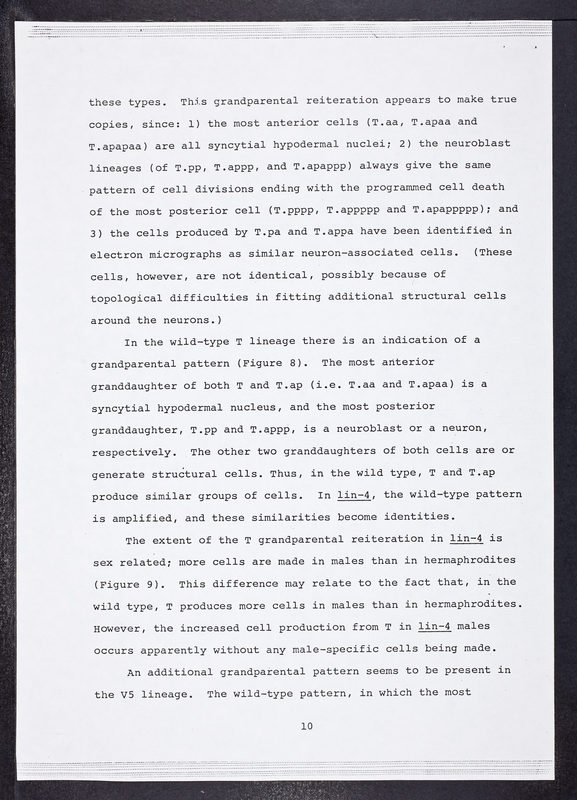 these types. This grandparental reiteration appears to make true copies, since: 1) the most anterior cells (T.aa, T.apaa and T.apapaa) are all syncytial hypodermal nuclei; 2) the neuroblast lineages (of T.pp, T.appp, and T.apappp) always give the same pattern of cell divisions ending with the programmed cell death of the most posterior cell (T.pppp, T.appppp and T.apappppp); and 3) the cells produced by T.pa and T.appa have been identified in electron micrographs as similar neuron-associated cells. (These cells, however, are not identical, possibly because of topological difficulties in fitting additional structural cells around the neurons.)

In the wild-type T lineage there is an indication of a grandparental pattern (Figure 8). The most anterior granddaughter of both T and T.ap (i.e. T.aa and T.apaa) is a syncytial hypodermal nucleus, and the most posterior granddaughter, T.pp and T.appp, is a neuroblast or a neuron, respectively. The other two granddaughters of both cells are or generate structural cells. Thus, in the wild type, T and T.ap produce similar groups of cells. In lin-4, the wild-type pattern is amplified, and these similarities become identities.

The extent of the T grandparental reiteration in lin-4 is sex related; more cells are made in males than in hermaphrodites (Figure 9). This difference may relate to the fact that, in the wild type, T produces more cells in males than in hermaphrodites. However, the increased cell production from T in lin-4 males occurs apparently without any male-specific cells being made.

An additional grandparental pattern seems to be present in the V5 lineage. The wild-type pattern, in which the most

10